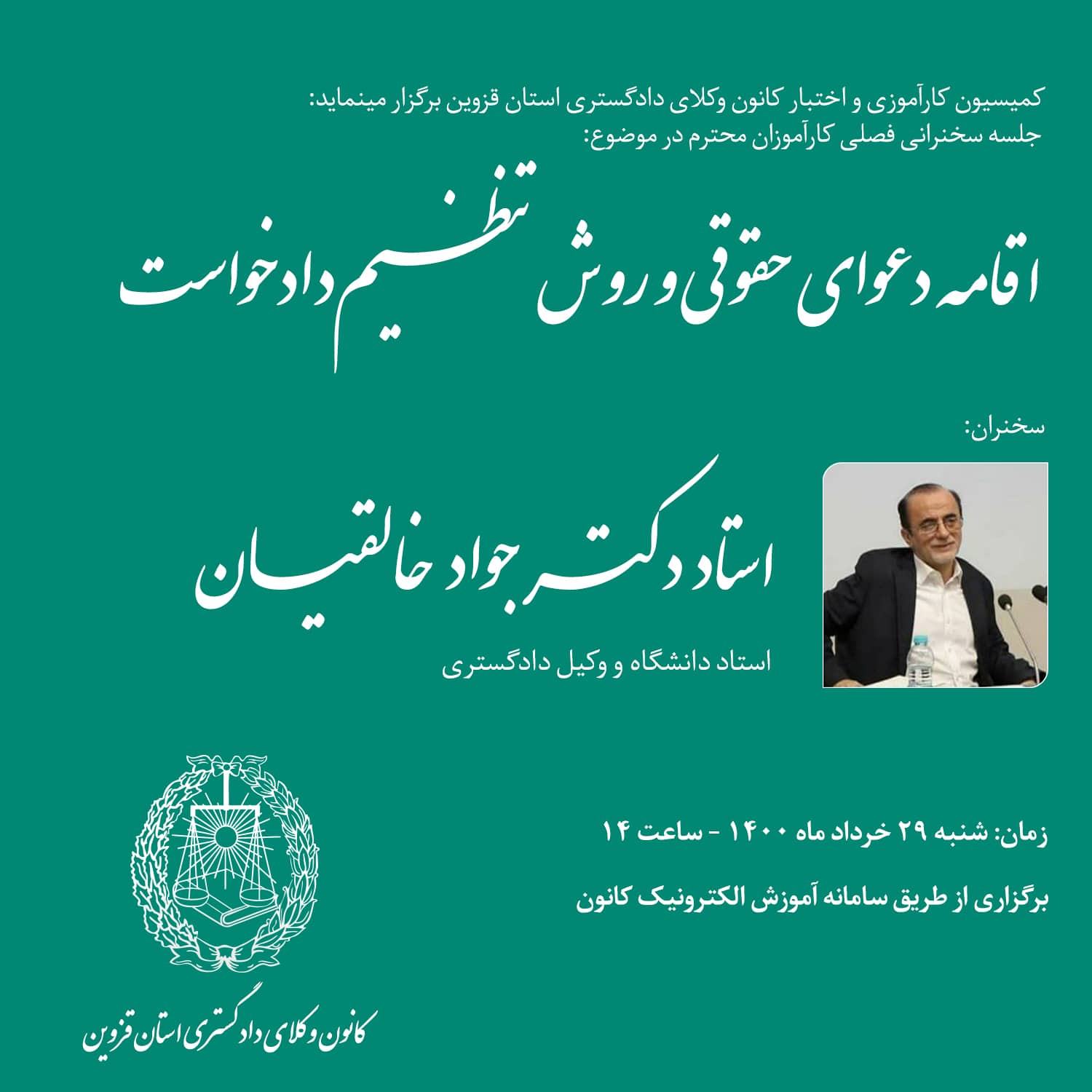 کمیسیون کارآموزی و اختبار کانون وکلای دادگستری استان قزوین برگزار مینماید:
جلسه سخنرانی فصلی کارآموزان محترم در موضوع:

اقامه دعوای حقوقی و روش تنظیم دادخواست

سخنران:

استاد دکتر جواد خالقیان

استاد دانشگاه و وکیل دادگستری

زمان: شنبه ۲۹ خرداد ماه ۱۴۰۰ - ساعت ۱۴

برگزاری از طریق سامانه آموزش الکترونیک کانون

کانون وکلای دادگستری استان قزوین